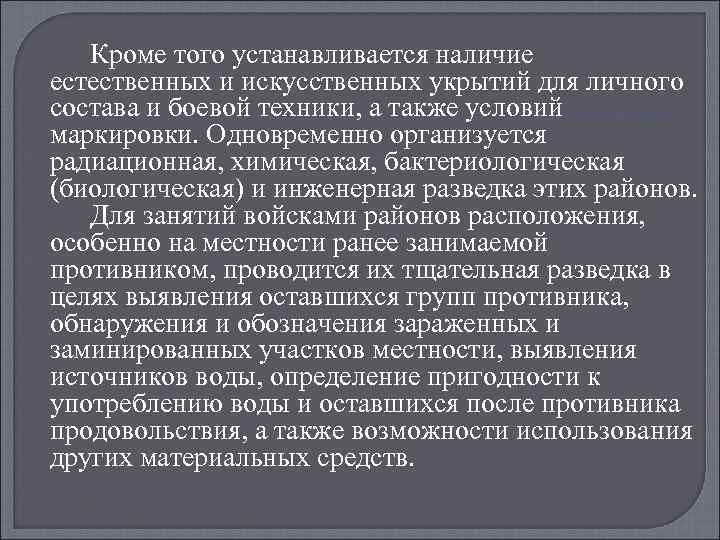 Кроме того устанавливается наличие естественных и искусственных укрытий для личного состава и боевой техники, а также условий маркировки. Одновременно организуется радиационная, химическая, бактериологическая (биологическая) и инженерная разведка этих районов.

Для занятий войсками районов расположения, особенно на местности ранее занимаемой противником, проводится их тщательная разведка в целях выявления оставшихся групп противника, обнаружения и обозначения зараженных и заминированных участков местности, выявления источников воды, определение пригодности к употреблению воды и оставшихся после противника продовольствия, а также возможности использования других материальных средств.